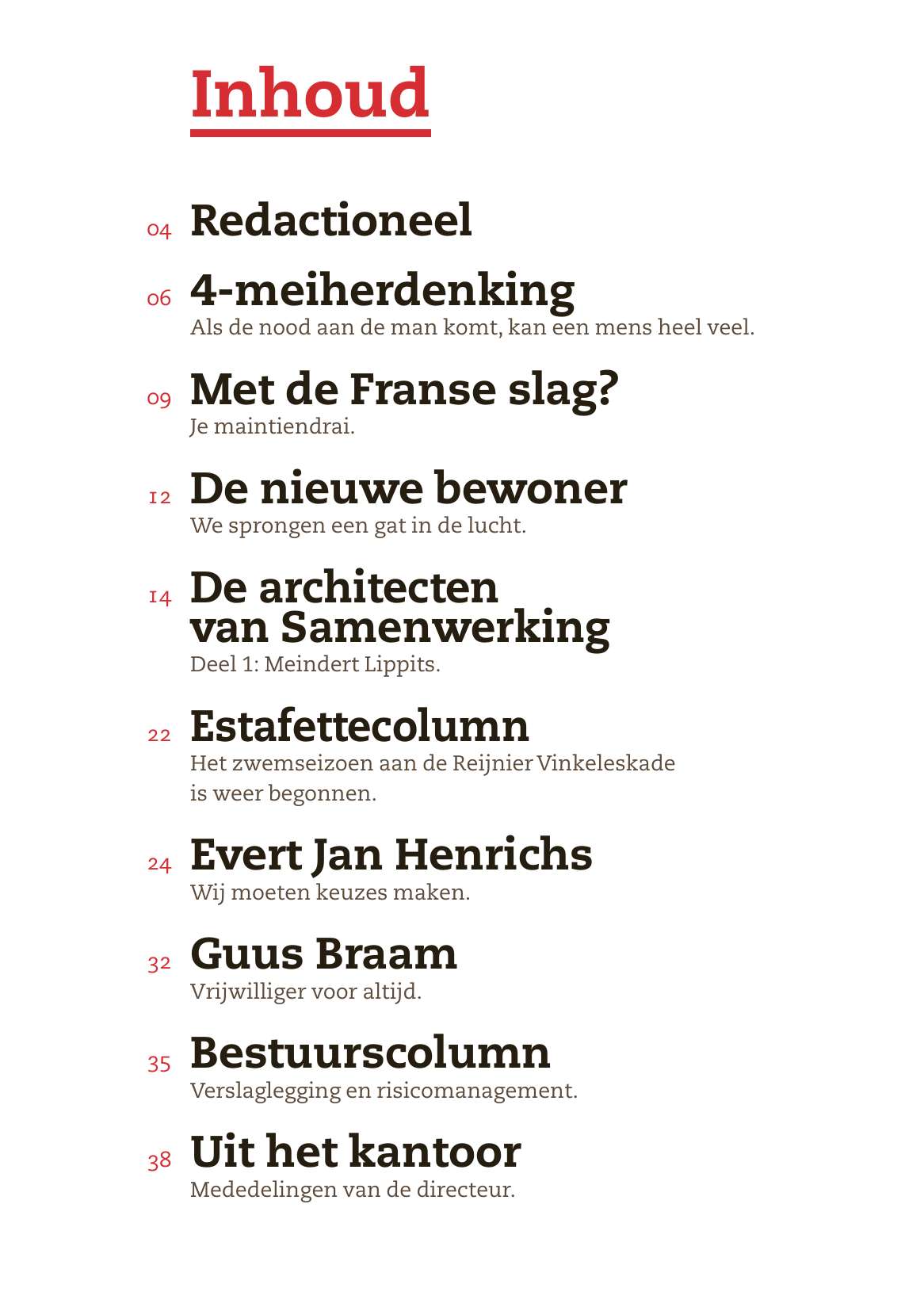 Inhoud

04 Redactioneel

06 4-meiherdenking
Als de nood aan de man komt, kan een mens heel veel.

09 Met de Franse slag?
Je maintiendrai.

12 De nieuwe bewoner
We sprongen een gat in de lucht.

14 De architecten van Samenwerking
Deel 1: Meindert Lippits.

22 Estafettecolumn
Het zwemseizoen aan de Reijnier Vinkeleskade is weer begonnen.

24 Evert Jan Henrichs
Wij moeten keuzes maken.

32 Guus Braam
Vrijwilliger voor altijd.

35 Bestuurscolumn
Verslaglegging en risicomanagement.

38 Uit het kantoor
Mededelingen van de directeur.